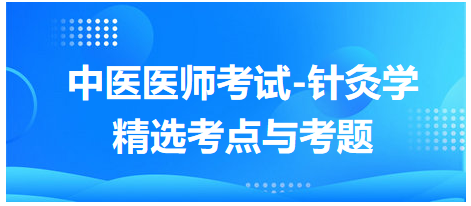 中医医师考试-针灸学
精选考点与考题